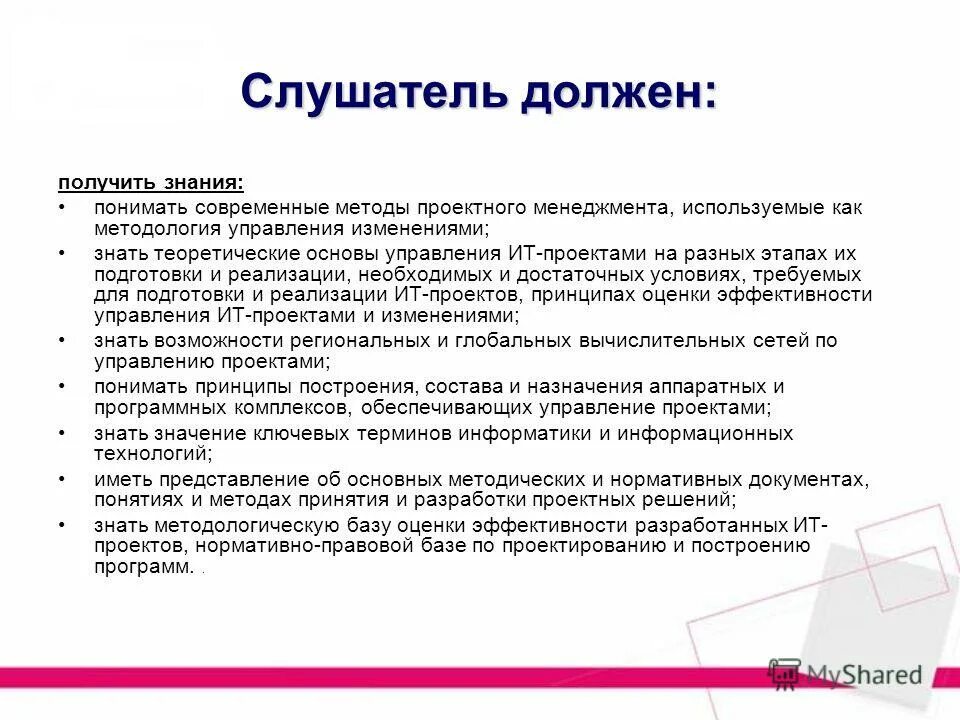 Слушатель должен:

получить знания:
• понимать современные методы проектного менеджмента, используемые как методология управления изменениями;
• знать теоретические основы управления ИТ-проектами на разных этапах их подготовки и реализации, необходимых и достаточных условиях, требуемых для подготовки и реализации ИТ-проектов, принципах оценки эффективности управления ИТ-проектами и изменениями;
• знать возможности региональных и глобальных вычислительных сетей по управлению проектами;
• понимать принципы построения, состава и назначения аппаратных и программных комплексов, обеспечивающих управление проектами;
• знать значение ключевых терминов информатики и информационных технологий;
• иметь представление об основных методических и нормативных документах, понятиях и методах принятия и разработки проектных решений;
• знать методологическую базу оценки эффективности разработанных ИТ-проектов, нормативно-правовой базе по проектированию и построению программ. .

MyShared